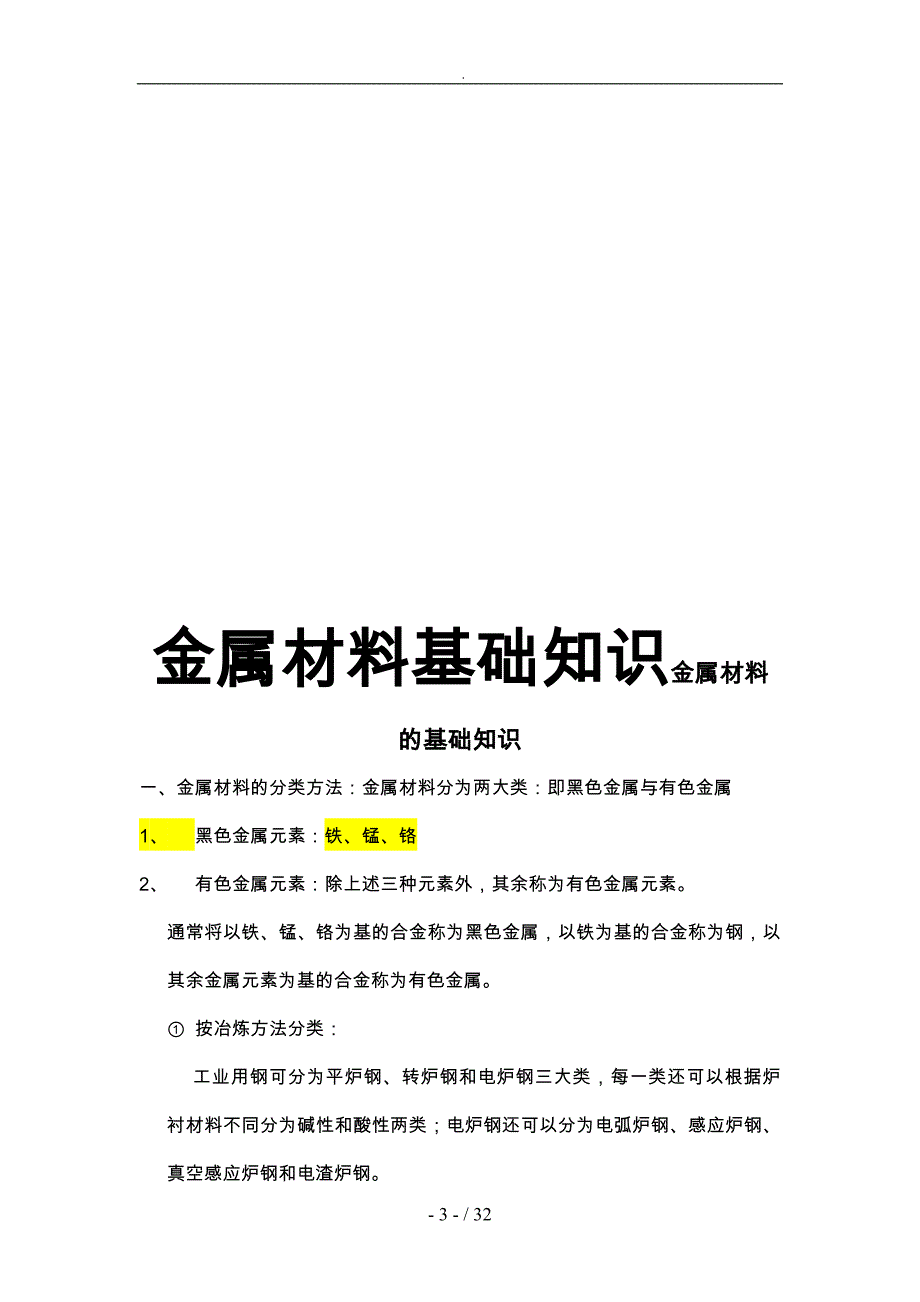 .

金属材料基础知识金属材料的基础知识

一、金属材料的分类方法：金属材料分为两大类：即黑色金属与有色金属

1、 黑色金属元素：铁、锰、铬

2、 有色金属元素：除上述三种元素外，其余称为有色金属元素。

通常将以铁、锰、铬为基的合金称为黑色金属，以铁为基的合金称为钢，以其余金属元素为基的合金称为有色金属。

① 按冶炼方法分类：

工业用钢可分为平炉钢、转炉钢和电炉钢三大类，每一类还可以根据炉衬材料不同分为碱性和酸性两类；电炉钢还可以分为电弧炉钢、感应炉钢、真空感应炉钢和电渣炉钢。

- 3 - / 32